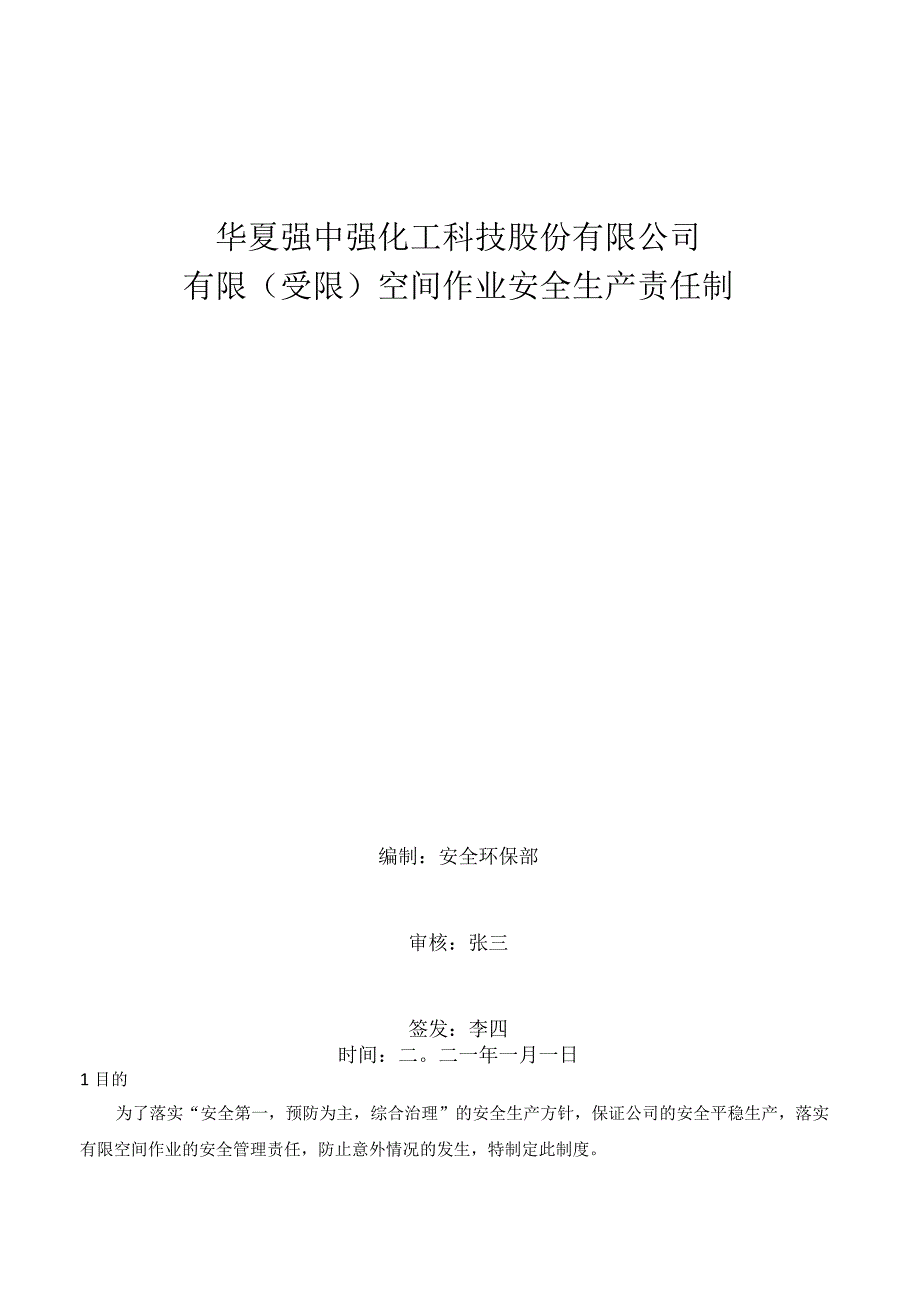 华夏强中强化工科技股份有限公司
有限（受限）空间作业安全生产责任制

编制：安全环保部

审核：张三

签发：李四
时间：二。二一年一月一日

1 目的

为了落实“安全第一，预防为主，综合治理”的安全生产方针，保证公司的安全平稳生产，落实有限空间作业的安全管理责任，防止意外情况的发生，特制定此制度。